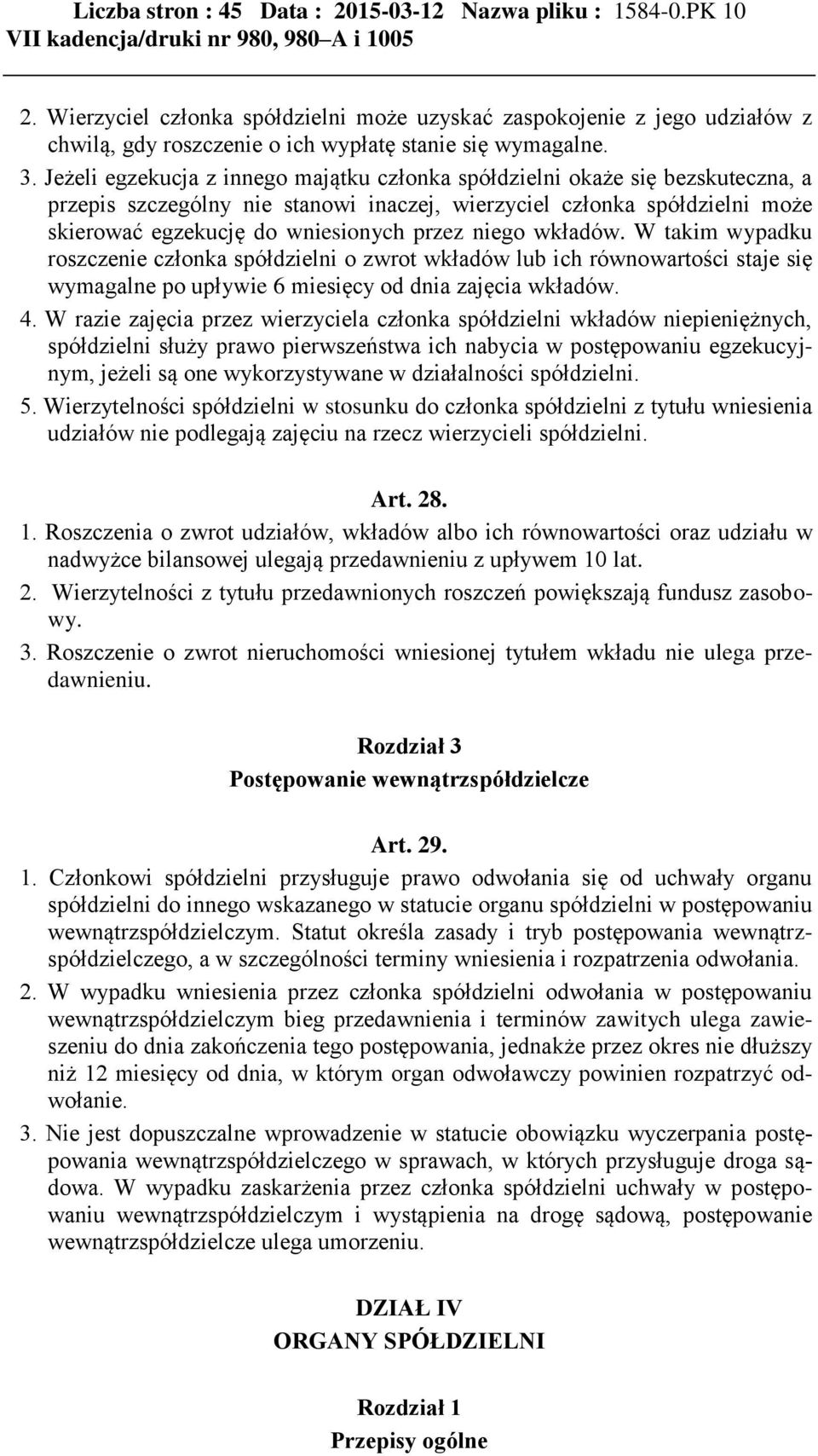 Liczba stron : 45 Data : 2015-03-12 Nazwa pliku : 1584-0.PK 10
VII kadencja/druki nr 980, 980–A i 1005

2. Wierzyciel członka spółdzielni może uzyskać zaspokojenie z jego udziałów z chwilą, gdy roszczenie o ich wypłatę stanie się wymagalne.

3. Jeżeli egzekucja z innego majątku członka spółdzielni okaże się bezskuteczna, a przepis szczególny nie stanowi inaczej, wierzyciel członka spółdzielni może skierować egzekucję do wniesionych przez niego wkładów. W takim wypadku roszczenie członka spółdzielni o zwrot wkładów lub ich równowartości staje się wymagalne po upływie 6 miesięcy od dnia zajęcia wkładów.

4. W razie zajęcia przez wierzyciela członka spółdzielni wkładów niepieniężnych, spółdzielni służy prawo pierwszeństwa ich nabycia w postępowaniu egzekucyjnym, jeżeli są one wykorzystywane w działalności spółdzielni.

5. Wierzytelności spółdzielni w stosunku do członka spółdzielni z tytułu wniesienia udziałów nie podlegają zajęciu na rzecz wierzycieli spółdzielni.

Art. 28.

1. Roszczenia o zwrot udziałów, wkładów albo ich równowartości oraz udziału w nadwyżce bilansowej ulegają przedawnieniu z upływem 10 lat.

2. Wierzytelności z tytułu przedawnionych roszczeń powiększają fundusz zasobowy.

3. Roszczenie o zwrot nieruchomości wniesionej tytułem wkładu nie ulega przedawnieniu.

Rozdział 3
Postępowanie wewnątrzspółdzielcze

Art. 29.

1. Członkowi spółdzielni przysługuje prawo odwołania się od uchwały organu spółdzielni do innego wskazanego w statucie organu spółdzielni w postępowaniu wewnątrzspółdzielczym. Statut określa zasady i tryb postępowania wewnątrzspółdzielczego, a w szczególności terminy wniesienia i rozpatrzenia odwołania.

2. W wypadku wniesienia przez członka spółdzielni odwołania w postępowaniu wewnątrzspółdzielczym bieg przedawnienia i terminów zawitych ulega zawieszeniu do dnia zakończenia tego postępowania, jednakże przez okres nie dłuższy niż 12 miesięcy od dnia, w którym organ odwoławczy powinien rozpatrzyć odwołanie.

3. Nie jest dopuszczalne wprowadzenie w statucie obowiązku wyczerpania postępowania wewnątrzspółdzielczego w sprawach, w których przysługuje droga sądowa. W wypadku zaskarżenia przez członka spółdzielni uchwały w postępowaniu wewnątrzspółdzielczym i wystąpienia na drogę sądową, postępowanie wewnątrzspółdzielcze ulega umorzeniu.

DZIAŁ IV
ORGANY SPÓŁDZIELNI

Rozdział 1
Przepisy ogólne